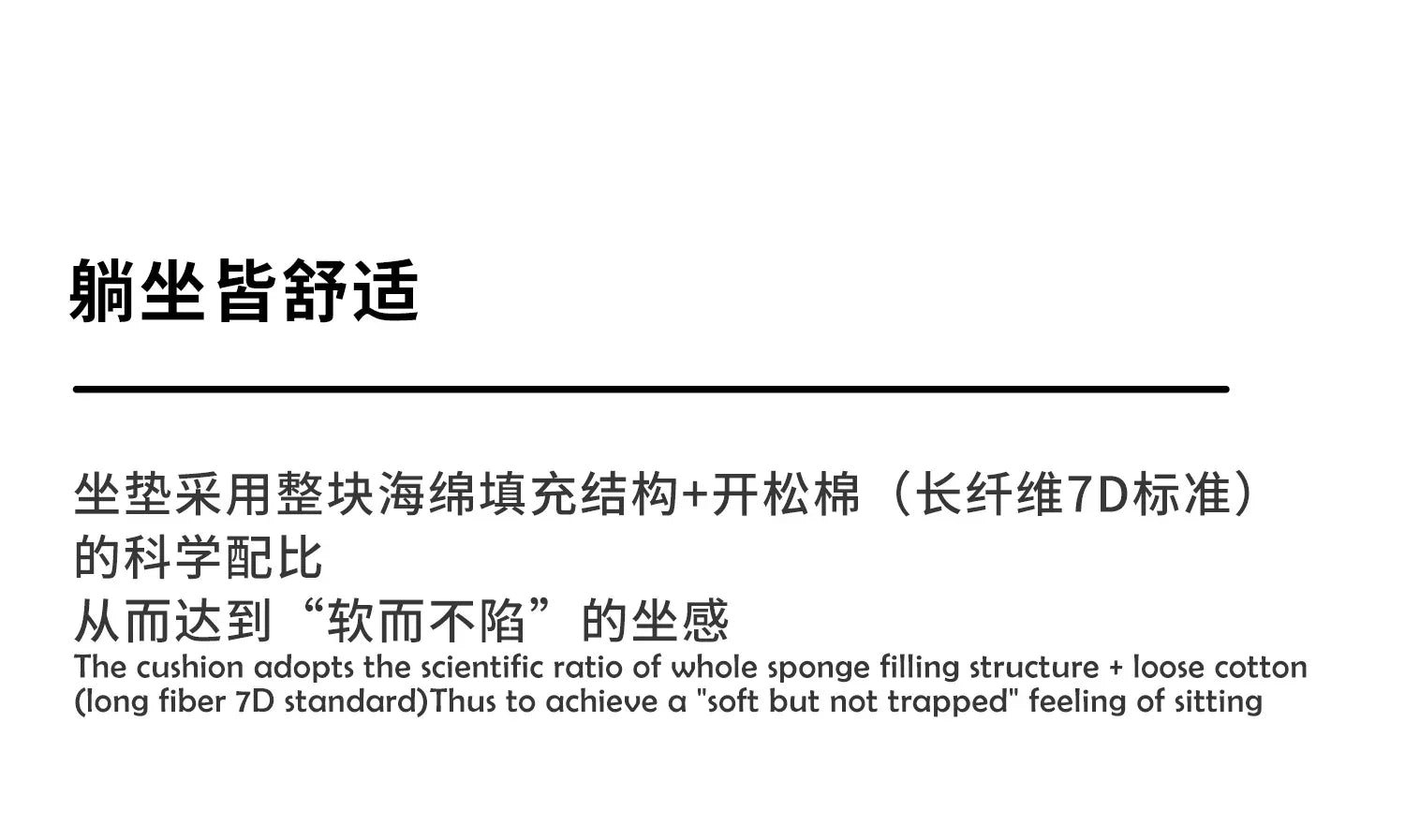 躺坐皆舒适

坐垫采用整块海绵填充结构+开松棉（长纤维7D标准）
的科学配比
从而达到“软而不陷”的坐感

The cushion adopts the scientific ratio of whole sponge filling structure + loose cotton (long fiber 7D standard)Thus to achieve a "soft but not trapped" feeling of sitting